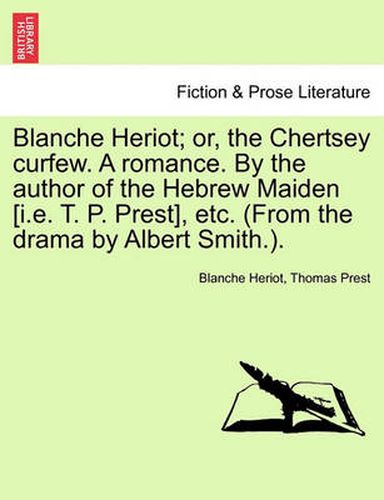 BRITISH LIBRARY

Fiction & Prose Literature

Blanche Heriot; or, the Chertsey curfew. A romance. By the author of the Hebrew Maiden [i.e. T. P. Prest], etc. (From the drama by Albert Smith.).

Blanche Heriot, Thomas Prest